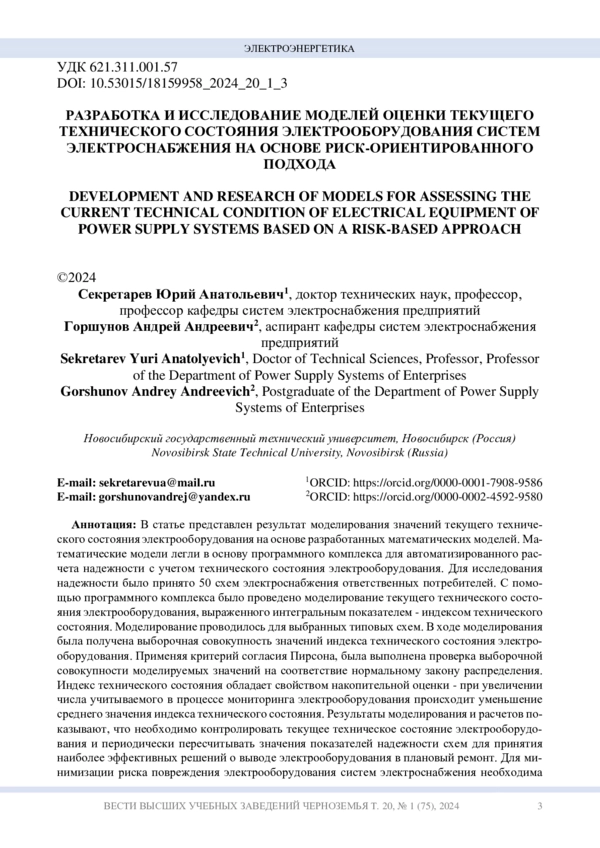 ЭЛЕКТРОЭНЕРГЕТИКА

УДК 621.311.001.57
DOI: 10.53015/18159958_2024_20_1_3

РАЗРАБОТКА И ИССЛЕДОВАНИЕ МОДЕЛЕЙ ОЦЕНКИ ТЕКУЩЕГО ТЕХНИЧЕСКОГО СОСТОЯНИЯ ЭЛЕКТРООБОРУДОВАНИЯ СИСТЕМ ЭЛЕКТРОСНАБЖЕНИЯ НА ОСНОВЕ РИСК-ОРИЕНТИРОВАННОГО ПОДХОДА

DEVELOPMENT AND RESEARCH OF MODELS FOR ASSESSING THE CURRENT TECHNICAL CONDITION OF ELECTRICAL EQUIPMENT OF POWER SUPPLY SYSTEMS BASED ON A RISK-BASED APPROACH

©2024
Секретарев Юрий Анатольевич$^1$, доктор технических наук, профессор, профессор кафедры систем электроснабжения предприятий
Горшунов Андрей Андреевич$^2$, аспирант кафедры систем электроснабжения предприятий
Sekretarev Yuri Anatolyevich$^1$, Doctor of Technical Sciences, Professor, Professor of the Department of Power Supply Systems of Enterprises
Gorshunov Andrey Andreevich$^2$, Postgraduate of the Department of Power Supply Systems of Enterprises

Новосибирский государственный технический университет, Новосибирск (Россия)
Novosibirsk State Technical University, Novosibirsk (Russia)

E-mail: sekretarevua@mail.ru
E-mail: gorshunovandrej@yandex.ru

$^1$ORCID: https://orcid.org/0000-0001-7908-9586
$^2$ORCID: https://orcid.org/0000-0002-4592-9580

Аннотация: В статье представлен результат моделирования значений текущего технического состояния электрооборудования на основе разработанных математических моделей. Математические модели легли в основу программного комплекса для автоматизированного расчета надежности с учетом технического состояния электрооборудования. Для исследования надежности было принято 50 схем электроснабжения ответственных потребителей. С помощью программного комплекса было проведено моделирование текущего технического состояния электрооборудования, выраженного интегральным показателем - индексом технического состояния. Моделирование проводилось для выбранных типовых схем. В ходе моделирования была получена выборочная совокупность значений индекса технического состояния электрооборудования. Применяя критерий согласия Пирсона, была выполнена проверка выборочной совокупности моделируемых значений на соответствие нормальному закону распределения. Индекс технического состояния обладает свойством накопительной оценки - при увеличении числа учитываемого в процессе мониторинга электрооборудования происходит уменьшение среднего значения индекса технического состояния. Результаты моделирования и расчетов показывают, что необходимо контролировать текущее техническое состояние электрооборудования и периодически пересчитывать значения показателей надежности схем для принятия наиболее эффективных решений о выводе электрооборудования в плановый ремонт. Для минимизации риска повреждения электрооборудования систем электроснабжения необходима

ВЕСТИ ВЫСШИХ УЧЕБНЫХ ЗАВЕДЕНИЙ ЧЕРНОЗЕМЬЯ Т. 20, № 1 (75), 2024 3